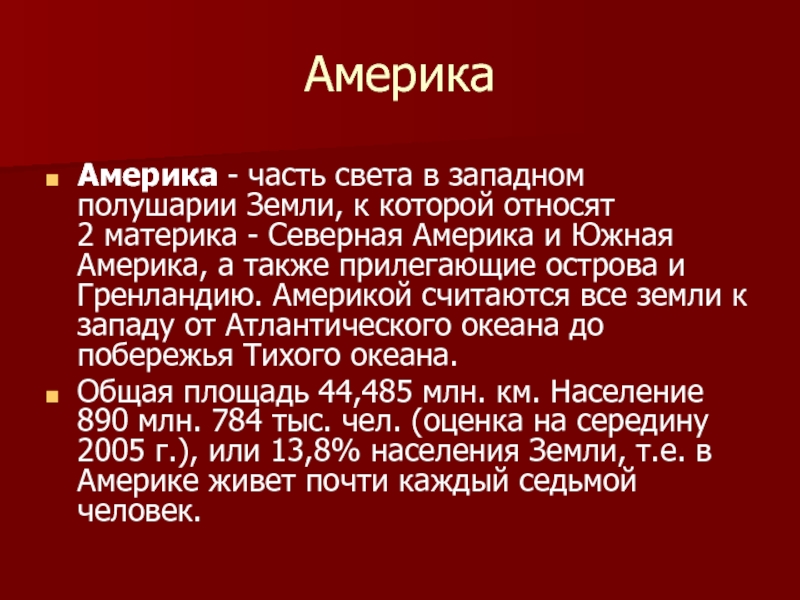 Америка

Америка - часть света в западном полушарии Земли, к которой относят 2 материка - Северная Америка и Южная Америка, а также прилегающие острова и Гренландию. Америкой считаются все земли к западу от Атлантического океана до побережья Тихого океана.

Общая площадь 44,485 млн. км. Население 890 млн. 784 тыс. чел. (оценка на середину 2005 г.), или 13,8% населения Земли, т.е. в Америке живет почти каждый седьмой человек.